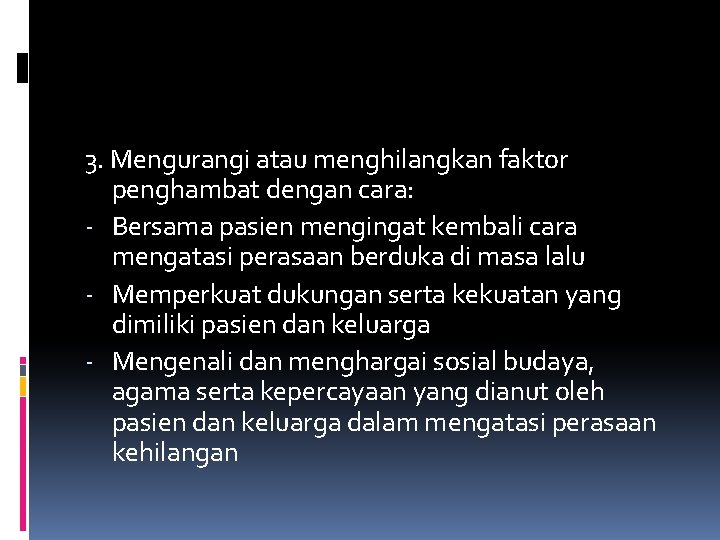 3. Mengurangi atau menghilangkan faktor penghambat dengan cara:

- Bersama pasien mengingat kembali cara mengatasi perasaan berduka di masa lalu
- Memperkuat dukungan serta kekuatan yang dimiliki pasien dan keluarga
- Mengenali dan menghargai sosial budaya, agama serta kepercayaan yang dianut oleh pasien dan keluarga dalam mengatasi perasaan kehilangan